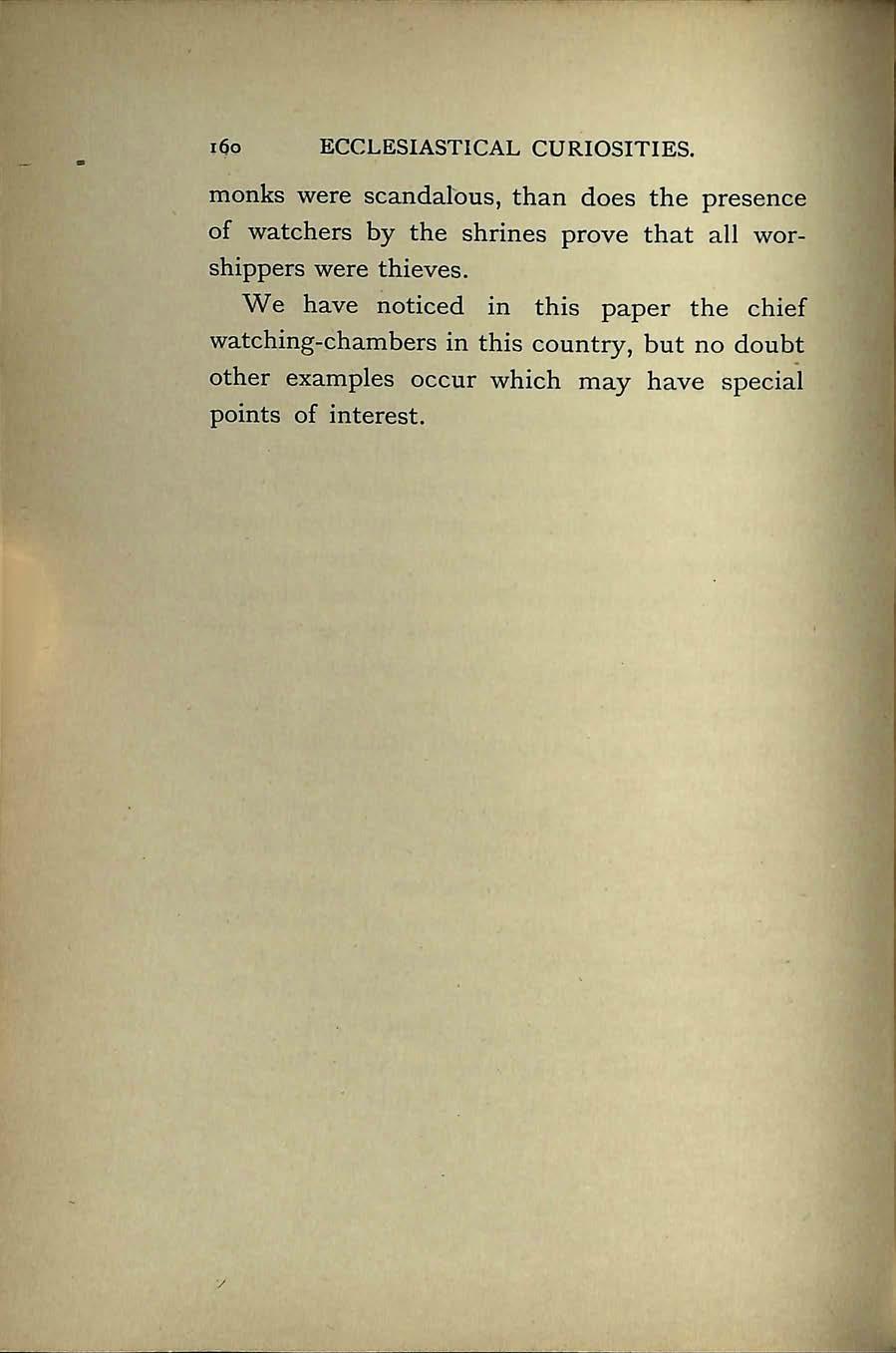 160 ECCLESIASTICAL CURIOSITIES.

monks were scandalous, than does the presence of watchers by the shrines prove that all worshippers were thieves.

We have noticed in this paper the chief watching-chambers in this country, but no doubt other examples occur which may have special points of interest.